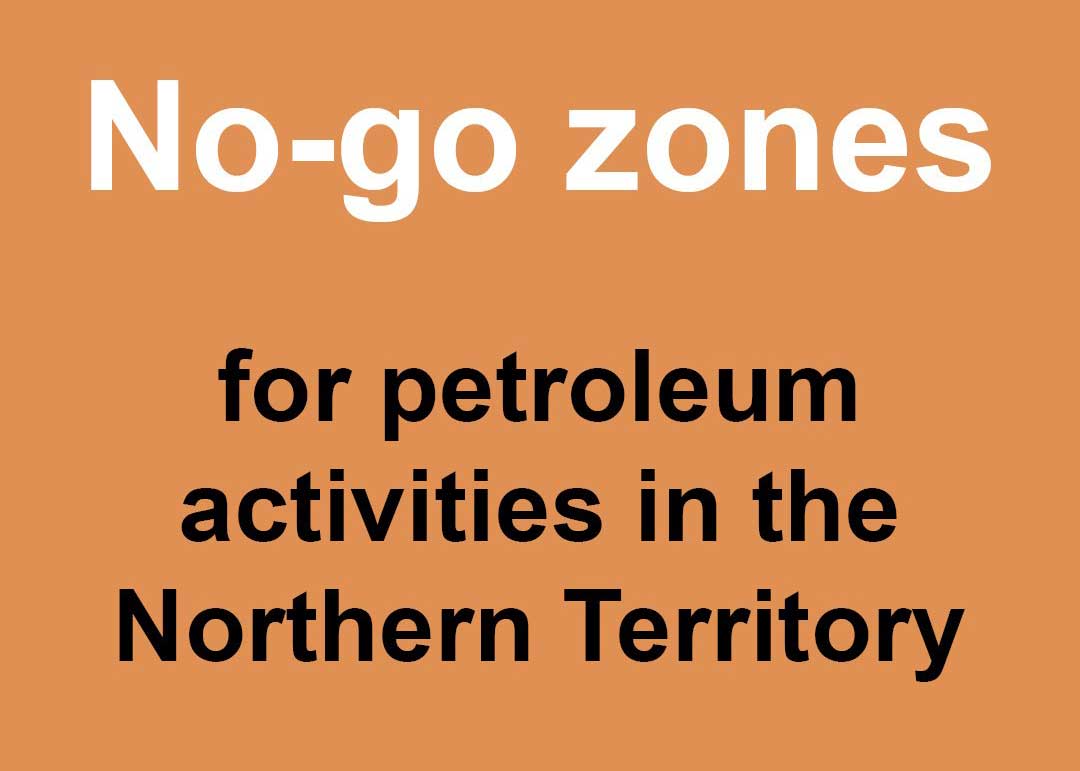 No-go zones

for petroleum activities in the Northern Territory